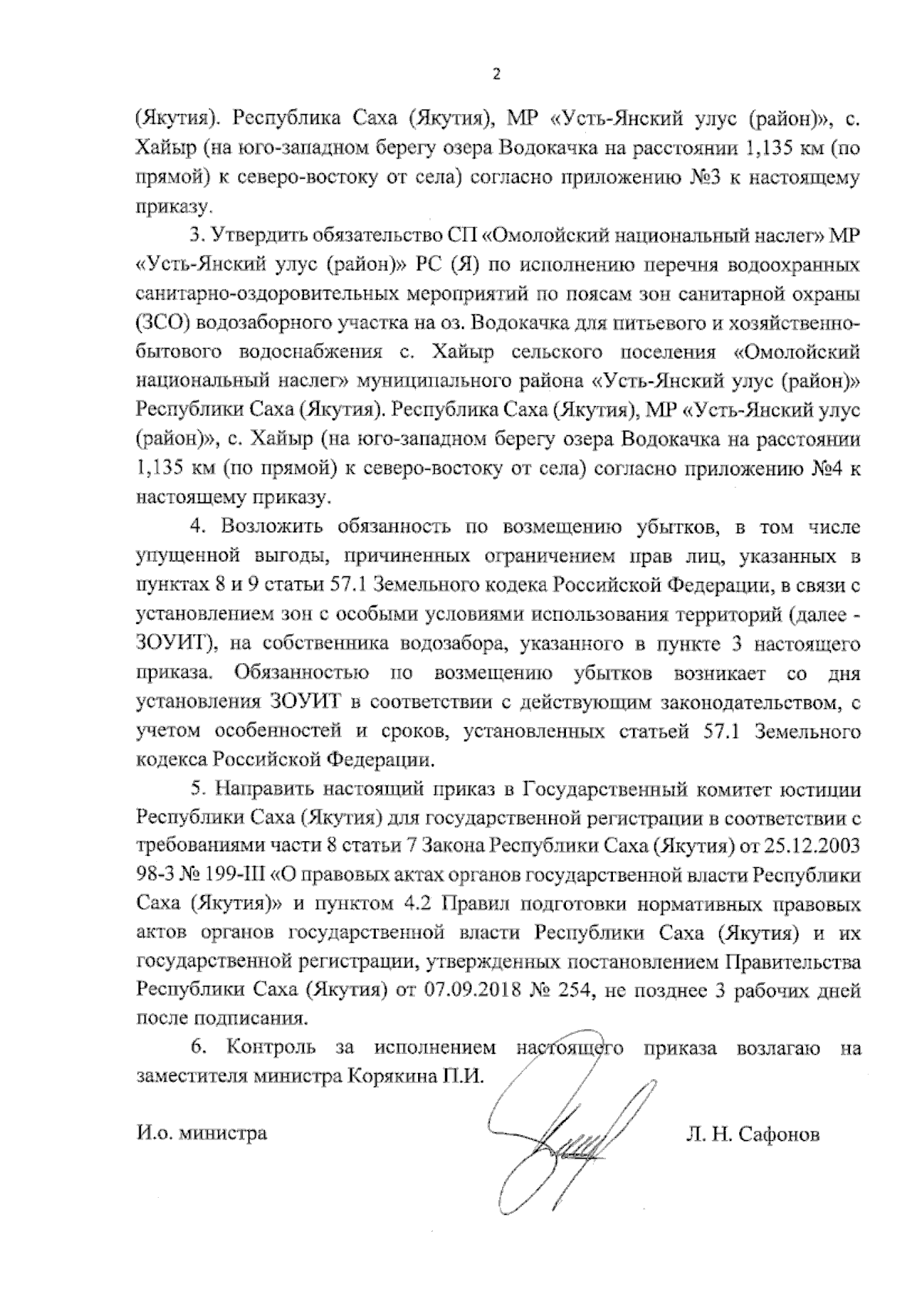 2

(Якутия). Республика Саха (Якутия), МР «Усть-Янский улус (район)», с. Хайыр (на юго-западном берегу озера Водокачка на расстоянии 1,135 км (по прямой) к северо-востоку от села) согласно приложению №3 к настоящему приказу.

3. Утвердить обязательство СП «Омолойский национальный наслег» МР «Усть-Янский улус (район)» РС (Я) по исполнению перечня водоохранных санитарно-оздоровительных мероприятий по поясам зон санитарной охраны (ЗСО) водозаборного участка на оз. Водокачка для питьевого и хозяйственно-бытового водоснабжения с. Хайыр сельского поселения «Омолойский национальный наслег» муниципального района «Усть-Янский улус (район)» Республики Саха (Якутия). Республика Саха (Якутия), МР «Усть-Янский улус (район)», с. Хайыр (на юго-западном берегу озера Водокачка на расстоянии 1,135 км (по прямой) к северо-востоку от села) согласно приложению №4 к настоящему приказу.

4. Возложить обязанность по возмещению убытков, в том числе упущенной выгоды, причиненных ограничением прав лиц, указанных в пунктах 8 и 9 статьи 57.1 Земельного кодека Российской Федерации, в связи с установлением зон с особыми условиями использования территорий (далее - ЗОУИТ), на собственника водозабора, указанного в пункте 3 настоящего приказа. Обязанностью по возмещению убытков возникает со дня установления ЗОУИТ в соответствии с действующим законодательством, с учетом особенностей и сроков, установленных статьей 57.1 Земельного кодекса Российской Федерации.

5. Направить настоящий приказ в Государственный комитет юстиции Республики Саха (Якутия) для государственной регистрации в соответствии с требованиями части 8 статьи 7 Закона Республики Саха (Якутия) от 25.12.2003 98-З № 199-III «О правовых актах органов государственной власти Республики Саха (Якутия)» и пунктом 4.2 Правил подготовки нормативных правовых актов органов государственной власти Республики Саха (Якутия) и их государственной регистрации, утвержденных постановлением Правительства Республики Саха (Якутия) от 07.09.2018 № 254, не позднее 3 рабочих дней после подписания.

6. Контроль за исполнением настоящего приказа возлагаю на заместителя министра Корякина П.И.

И.о. министра Л. Н. Сафонов